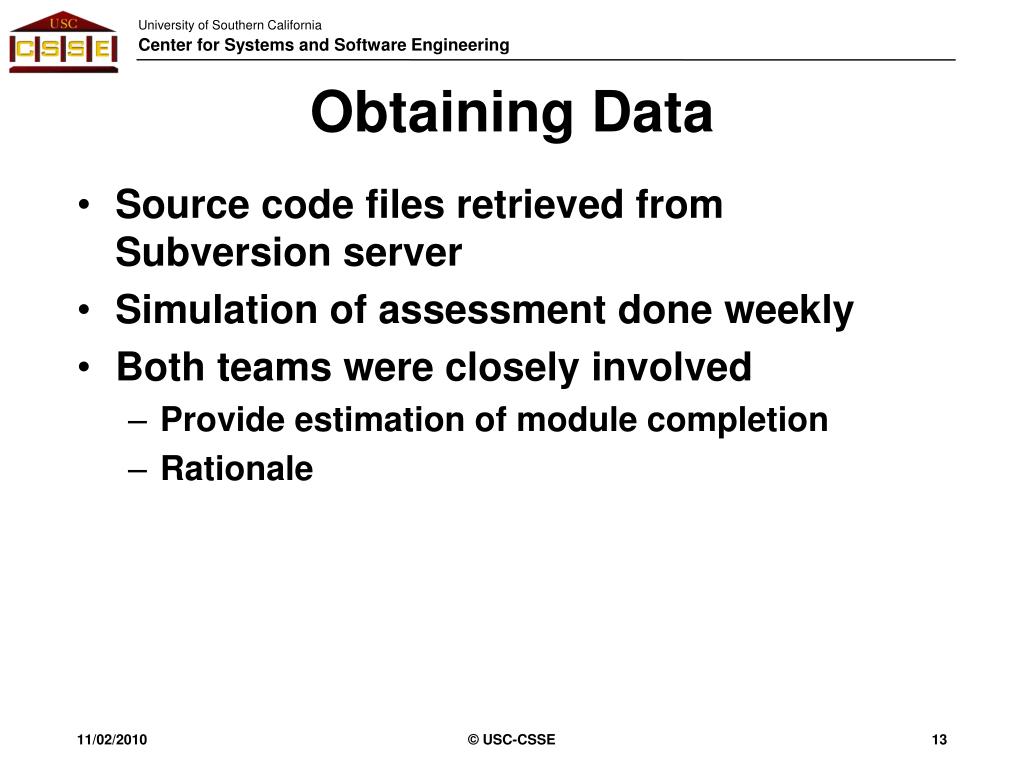 USC
CSSE

University of Southern California
Center for Systems and Software Engineering

Obtaining Data

• Source code files retrieved from Subversion server
• Simulation of assessment done weekly
• Both teams were closely involved
– Provide estimation of module completion
– Rationale

11/02/2010
© USC-CSSE
13